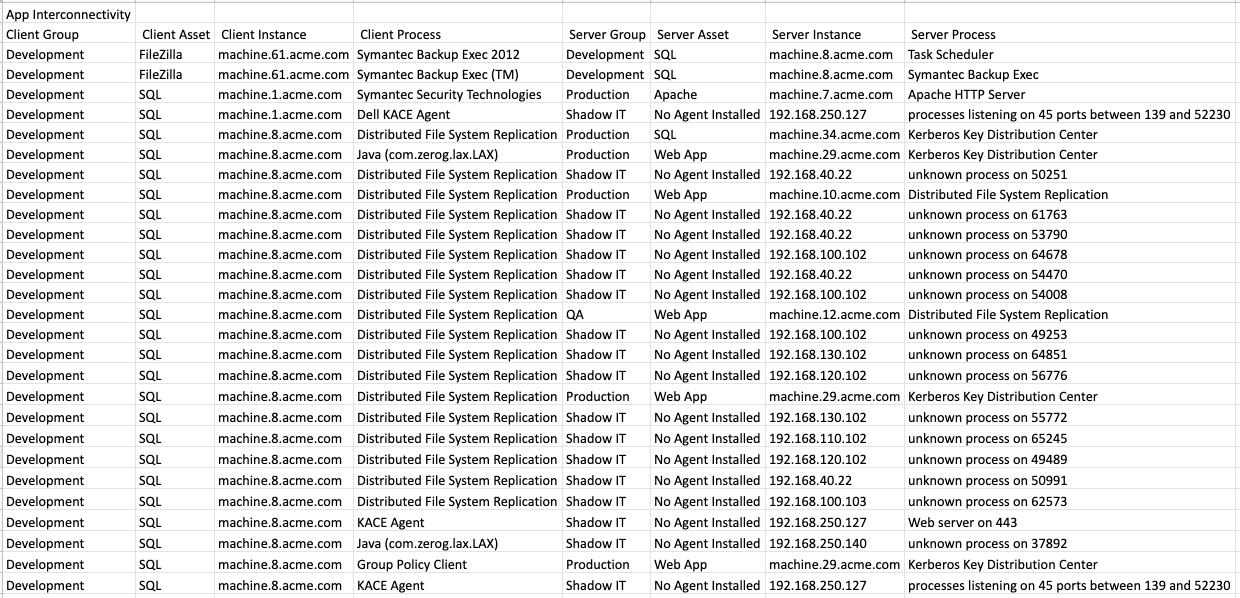 App Interconnectivity

| Client Group | Client Asset | Client Instance | Client Process | Server Group | Server Asset | Server Instance | Server Process |
|---|---|---|---|---|---|---|---|
| Development | FileZilla | machine.61.acme.com | Symantec Backup Exec 2012 | Development | SQL | machine.8.acme.com | Task Scheduler |
| Development | FileZilla | machine.61.acme.com | Symantec Backup Exec (TM) | Development | SQL | machine.8.acme.com | Symantec Backup Exec |
| Development | SQL | machine.1.acme.com | Symantec Security Technologies | Production | Apache | machine.7.acme.com | Apache HTTP Server |
| Development | SQL | machine.1.acme.com | Dell KACE Agent | Shadow IT | No Agent Installed | 192.168.250.127 | processes listening on 45 ports between 139 and 52230 |
| Development | SQL | machine.8.acme.com | Distributed File System Replication | Production | SQL | machine.34.acme.com | Kerberos Key Distribution Center |
| Development | SQL | machine.8.acme.com | Java (com.zerog.lax.LAX) | Production | Web App | machine.29.acme.com | Kerberos Key Distribution Center |
| Development | SQL | machine.8.acme.com | Distributed File System Replication | Shadow IT | No Agent Installed | 192.168.40.22 | unknown process on 50251 |
| Development | SQL | machine.8.acme.com | Distributed File System Replication | Production | Web App | machine.10.acme.com | Distributed File System Replication |
| Development | SQL | machine.8.acme.com | Distributed File System Replication | Shadow IT | No Agent Installed | 192.168.40.22 | unknown process on 61763 |
| Development | SQL | machine.8.acme.com | Distributed File System Replication | Shadow IT | No Agent Installed | 192.168.40.22 | unknown process on 53790 |
| Development | SQL | machine.8.acme.com | Distributed File System Replication | Shadow IT | No Agent Installed | 192.168.100.102 | unknown process on 64678 |
| Development | SQL | machine.8.acme.com | Distributed File System Replication | Shadow IT | No Agent Installed | 192.168.40.22 | unknown process on 54470 |
| Development | SQL | machine.8.acme.com | Distributed File System Replication | Shadow IT | No Agent Installed | 192.168.100.102 | unknown process on 54008 |
| Development | SQL | machine.8.acme.com | Distributed File System Replication | QA | Web App | machine.12.acme.com | Distributed File System Replication |
| Development | SQL | machine.8.acme.com | Distributed File System Replication | Shadow IT | No Agent Installed | 192.168.100.102 | unknown process on 49253 |
| Development | SQL | machine.8.acme.com | Distributed File System Replication | Shadow IT | No Agent Installed | 192.168.130.102 | unknown process on 64851 |
| Development | SQL | machine.8.acme.com | Distributed File System Replication | Shadow IT | No Agent Installed | 192.168.120.102 | unknown process on 56776 |
| Development | SQL | machine.8.acme.com | Distributed File System Replication | Production | Web App | machine.29.acme.com | Kerberos Key Distribution Center |
| Development | SQL | machine.8.acme.com | Distributed File System Replication | Shadow IT | No Agent Installed | 192.168.130.102 | unknown process on 55772 |
| Development | SQL | machine.8.acme.com | Distributed File System Replication | Shadow IT | No Agent Installed | 192.168.110.102 | unknown process on 65245 |
| Development | SQL | machine.8.acme.com | Distributed File System Replication | Shadow IT | No Agent Installed | 192.168.120.102 | unknown process on 49489 |
| Development | SQL | machine.8.acme.com | Distributed File System Replication | Shadow IT | No Agent Installed | 192.168.40.22 | unknown process on 50991 |
| Development | SQL | machine.8.acme.com | Distributed File System Replication | Shadow IT | No Agent Installed | 192.168.100.103 | unknown process on 62573 |
| Development | SQL | machine.8.acme.com | KACE Agent | Shadow IT | No Agent Installed | 192.168.250.127 | Web server on 443 |
| Development | SQL | machine.8.acme.com | Java (com.zerog.lax.LAX) | Shadow IT | No Agent Installed | 192.168.250.140 | unknown process on 37892 |
| Development | SQL | machine.8.acme.com | Group Policy Client | Production | Web App | machine.29.acme.com | Kerberos Key Distribution Center |
| Development | SQL | machine.8.acme.com | KACE Agent | Shadow IT | No Agent Installed | 192.168.250.127 | processes listening on 45 ports between 139 and 52230 |